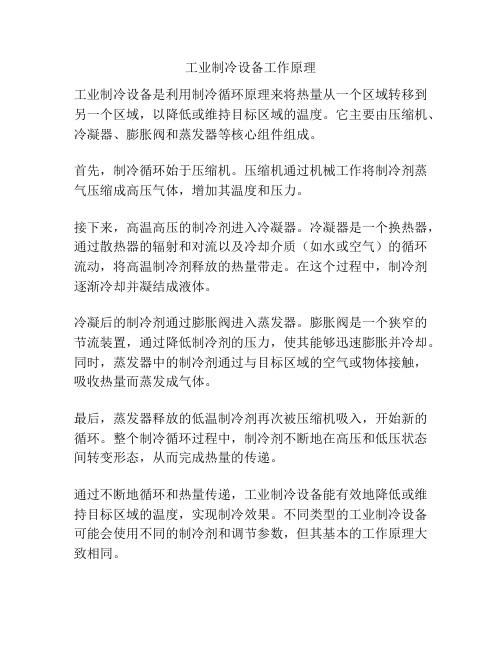 工业制冷设备工作原理

工业制冷设备是利用制冷循环原理来将热量从一个区域转移到另一个区域，以降低或维持目标区域的温度。它主要由压缩机、冷凝器、膨胀阀和蒸发器等核心组件组成。

首先，制冷循环始于压缩机。压缩机通过机械工作将制冷剂蒸气压缩成高压气体，增加其温度和压力。

接下来，高温高压的制冷剂进入冷凝器。冷凝器是一个换热器，通过散热器的辐射和对流以及冷却介质（如水或空气）的循环流动，将高温制冷剂释放的热量带走。在这个过程中，制冷剂逐渐冷却并凝结成液体。

冷凝后的制冷剂通过膨胀阀进入蒸发器。膨胀阀是一个狭窄的节流装置，通过降低制冷剂的压力，使其能够迅速膨胀并冷却。同时，蒸发器中的制冷剂通过与目标区域的空气或物体接触，吸收热量而蒸发成气体。

最后，蒸发器释放的低温制冷剂再次被压缩机吸入，开始新的循环。整个制冷循环过程中，制冷剂不断地在高压和低压状态间转变形态，从而完成热量的传递。

通过不断地循环和热量传递，工业制冷设备能有效地降低或维持目标区域的温度，实现制冷效果。不同类型的工业制冷设备可能会使用不同的制冷剂和调节参数，但其基本的工作原理大致相同。